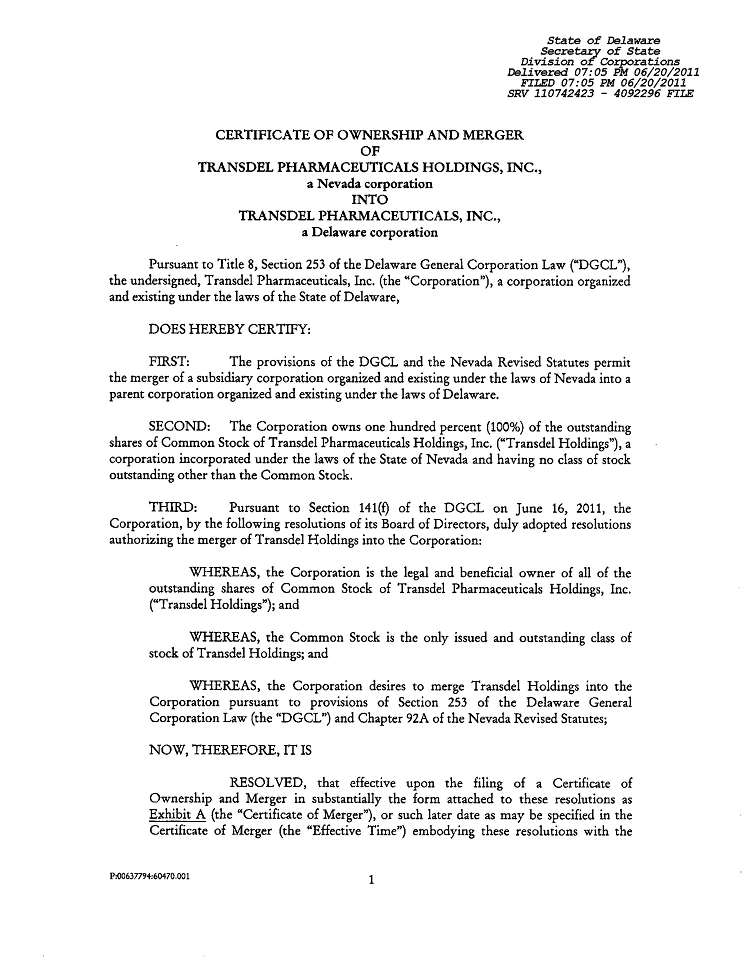 State of Delaware
Secretary of State
Division of Corporations
Delivered 07:05 PM 06/20/2011
FILED 07:05 PM 06/20/2011
SRV 110742423 - 4092296 FILE

CERTIFICATE OF OWNERSHIP AND MERGER
OF
TRANSDEL PHARMACEUTICALS HOLDINGS, INC.,
a Nevada corporation
INTO
TRANSDEL PHARMACEUTICALS, INC.,
a Delaware corporation

Pursuant to Title 8, Section 253 of the Delaware General Corporation Law ("DGCL"), the undersigned, Transdel Pharmaceuticals, Inc. (the "Corporation"), a corporation organized and existing under the laws of the State of Delaware,

DOES HEREBY CERTIFY:

FIRST: The provisions of the DGCL and the Nevada Revised Statutes permit the merger of a subsidiary corporation organized and existing under the laws of Nevada into a parent corporation organized and existing under the laws of Delaware.

SECOND: The Corporation owns one hundred percent (100%) of the outstanding shares of Common Stock of Transdel Pharmaceuticals Holdings, Inc. ("Transdel Holdings"), a corporation incorporated under the laws of the State of Nevada and having no class of stock outstanding other than the Common Stock.

THIRD: Pursuant to Section 141(f) of the DGCL on June 16, 2011, the Corporation, by the following resolutions of its Board of Directors, duly adopted resolutions authorizing the merger of Transdel Holdings into the Corporation:

WHEREAS, the Corporation is the legal and beneficial owner of all of the outstanding shares of Common Stock of Transdel Pharmaceuticals Holdings, Inc. ("Transdel Holdings"); and

WHEREAS, the Common Stock is the only issued and outstanding class of stock of Transdel Holdings; and

WHEREAS, the Corporation desires to merge Transdel Holdings into the Corporation pursuant to provisions of Section 253 of the Delaware General Corporation Law (the "DGCL") and Chapter 92A of the Nevada Revised Statutes;

NOW, THEREFORE, IT IS

RESOLVED, that effective upon the filing of a Certificate of Ownership and Merger in substantially the form attached to these resolutions as Exhibit A (the "Certificate of Merger"), or such later date as may be specified in the Certificate of Merger (the "Effective Time") embodying these resolutions with the

P:00637794:60470.001

1